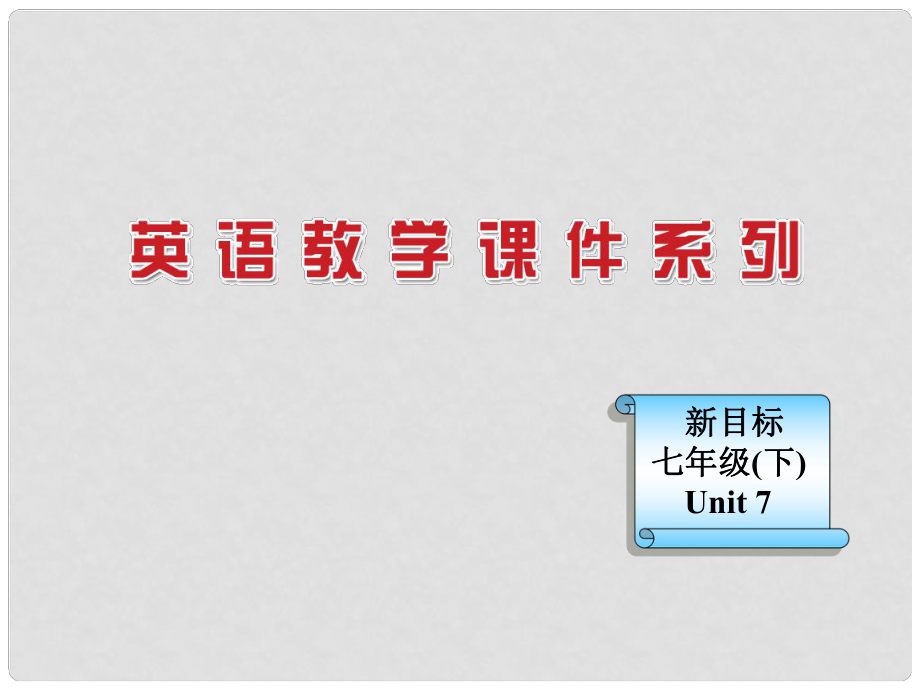 英语教学课件系列

新目标
七年级(下)
Unit 7